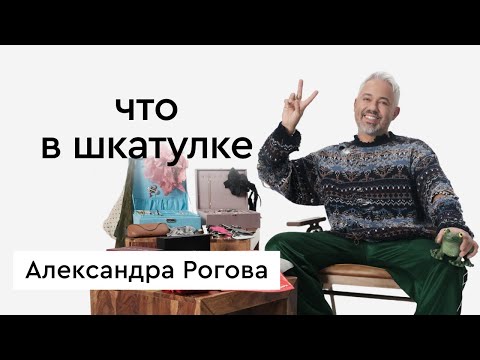 что
в шкатулке

Александра Рогова